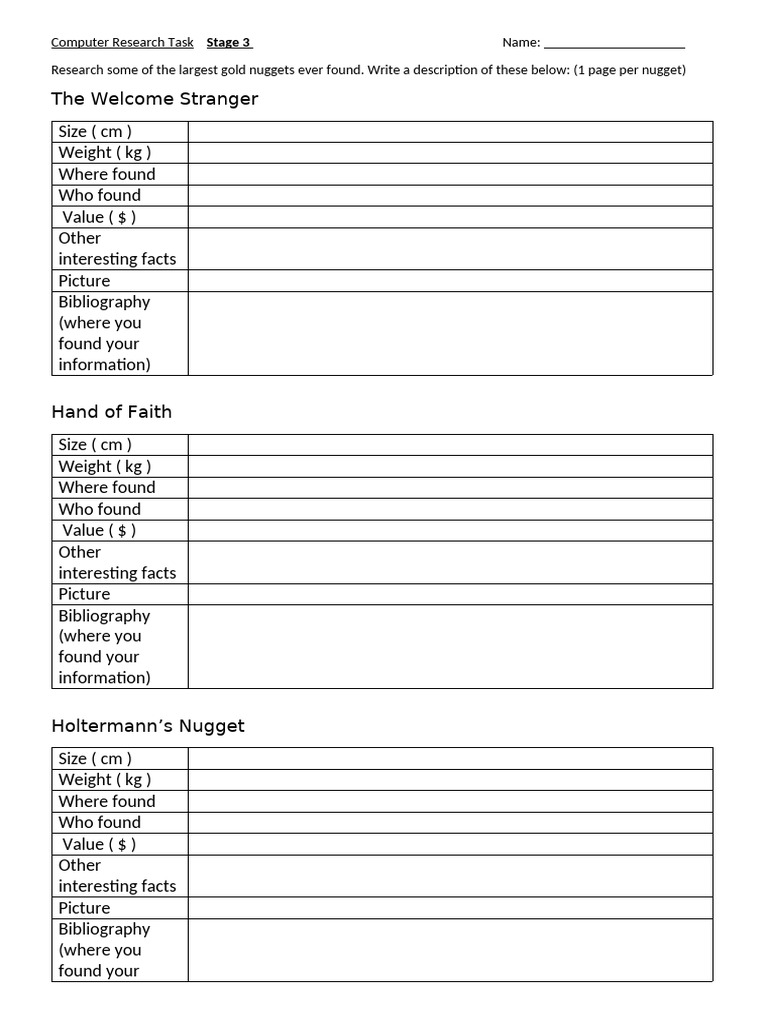 Computer Research Task Stage 3 Name: ____

Research some of the largest gold nuggets ever found. Write a description of these below: (1 page per nugget)

The Welcome Stranger

| Size ( cm ) | |
|---|---|
| Weight ( kg ) | |
| Where found | |
| Who found | |
| Value ( $ ) | |
| Other interesting facts | |
| Picture | |
| Bibliography (where you found your information) | |

Hand of Faith

| Size ( cm ) | |
|---|---|
| Weight ( kg ) | |
| Where found | |
| Who found | |
| Value ( $ ) | |
| Other interesting facts | |
| Picture | |
| Bibliography (where you found your information) | |

Holtermann's Nugget

| Size ( cm ) | |
|---|---|
| Weight ( kg ) | |
| Where found | |
| Who found | |
| Value ( $ ) | |
| Other interesting facts | |
| Picture | |
| Bibliography (where you found your | |